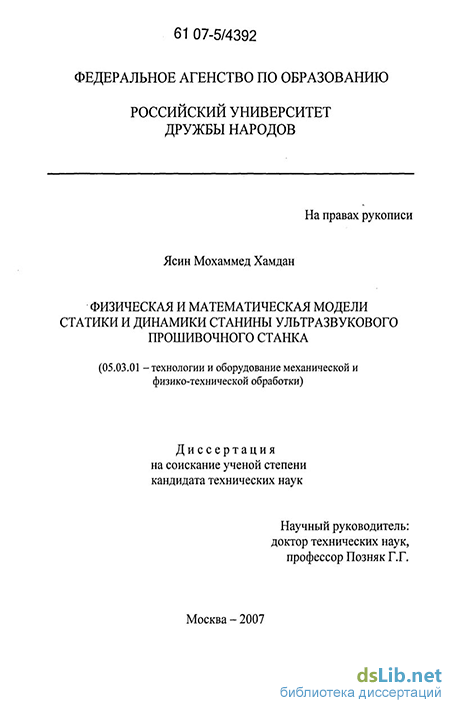 61 07-5/4392

ФЕДЕРАЛЬНОЕ АГЕНСТВО ПО ОБРАЗОВАНИЮ

РОССИЙСКИЙ УНИВЕРСИТЕТ ДРУЖБЫ НАРОДОВ

На правах рукописи

Ясин Мохаммед Хамдан

ФИЗИЧЕСКАЯ И МАТЕМАТИЧЕСКАЯ МОДЕЛИ СТАТИКИ И ДИНАМИКИ СТАНИНЫ УЛЬТРАЗВУКОВОГО ПРОШИВОЧНОГО СТАНКА

(05.03.01 – технологии и оборудование механической и физико-технической обработки)

Диссертация
на соискание ученой степени
кандидата технических наук

Научный руководитель:
доктор технических наук,
профессор Позняк Г.Г.

Москва – 2007

dsLib.net
библиотека диссертаций